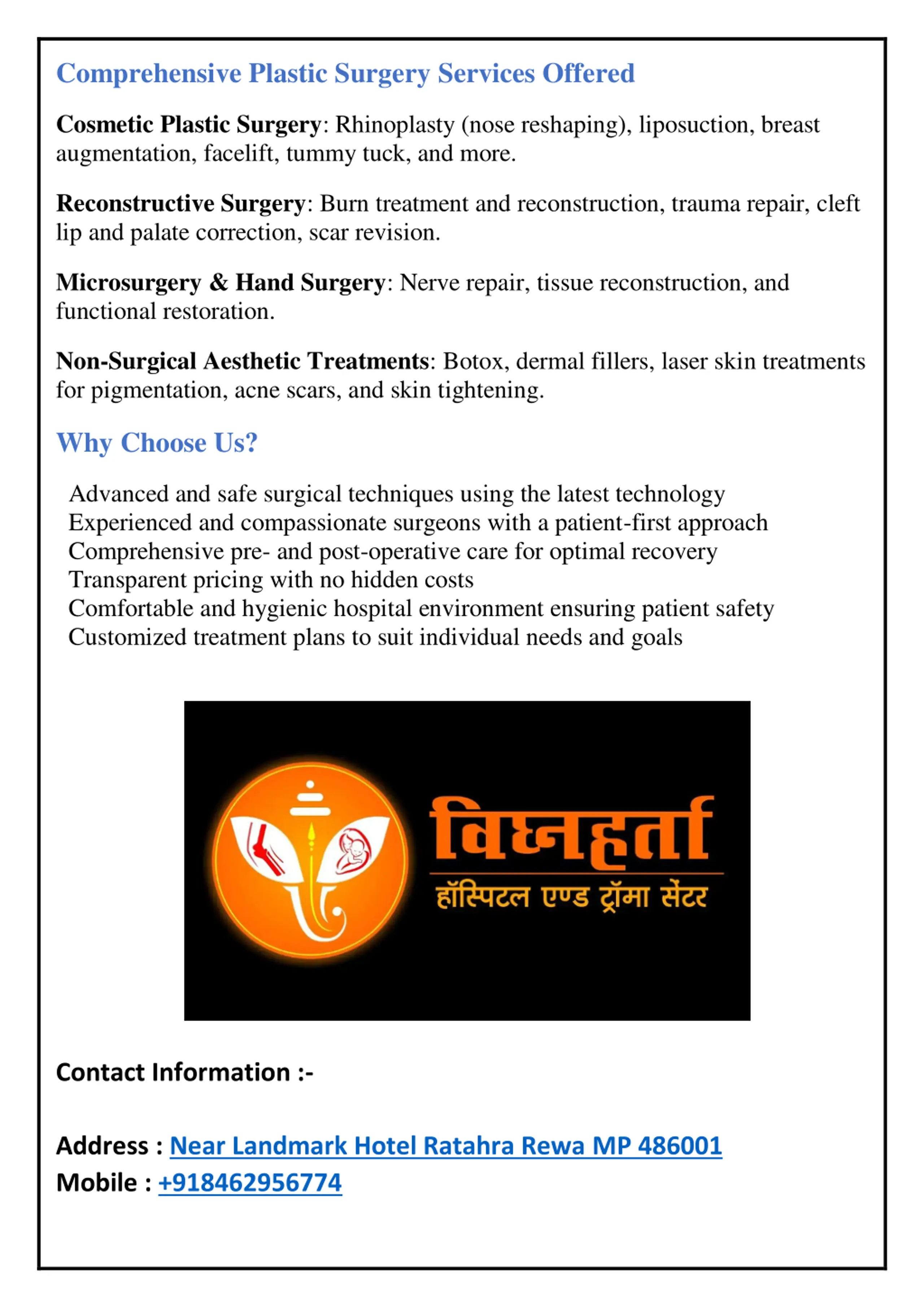 Comprehensive Plastic Surgery Services Offered

Cosmetic Plastic Surgery: Rhinoplasty (nose reshaping), liposuction, breast augmentation, facelift, tummy tuck, and more.

Reconstructive Surgery: Burn treatment and reconstruction, trauma repair, cleft lip and palate correction, scar revision.

Microsurgery & Hand Surgery: Nerve repair, tissue reconstruction, and functional restoration.

Non-Surgical Aesthetic Treatments: Botox, dermal fillers, laser skin treatments for pigmentation, acne scars, and skin tightening.

Why Choose Us?

Advanced and safe surgical techniques using the latest technology
Experienced and compassionate surgeons with a patient-first approach
Comprehensive pre- and post-operative care for optimal recovery
Transparent pricing with no hidden costs
Comfortable and hygienic hospital environment ensuring patient safety
Customized treatment plans to suit individual needs and goals

विघ्नहर्ता
हॉस्पिटल एण्ड ट्रॉमा सेंटर

Contact Information :-

Address : Near Landmark Hotel Ratahra Rewa MP 486001
Mobile : +918462956774